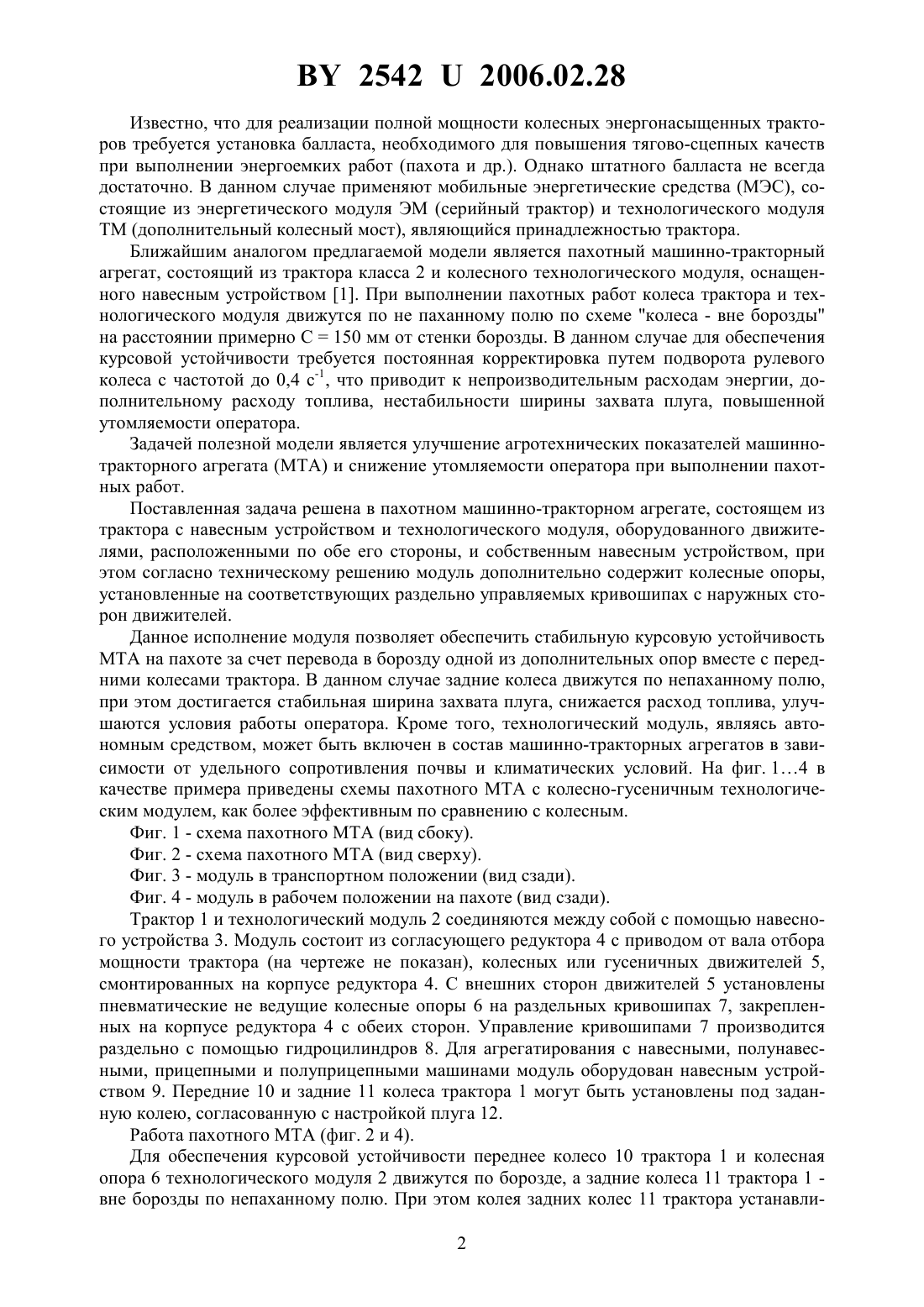 BY 2542 U 2006.02.28

Известно, что для реализации полной мощности колесных энергонасыщенных тракторов требуется установка балласта, необходимого для повышения тягово-сцепных качеств при выполнении энергоемких работ (пахота и др.). Однако штатного балласта не всегда достаточно. В данном случае применяют мобильные энергетические средства (МЭС), состоящие из энергетического модуля ЭМ (серийный трактор) и технологического модуля ТМ (дополнительный колесный мост), являющийся принадлежностью трактора.

Ближайшим аналогом предлагаемой модели является пахотный машинно-тракторный агрегат, состоящий из трактора класса 2 и колесного технологического модуля, оснащенного навесным устройством [1]. При выполнении пахотных работ колеса трактора и технологического модуля движутся по не паханному полю по схеме "колеса - вне борозды" на расстоянии примерно С = 150 мм от стенки борозды. В данном случае для обеспечения курсовой устойчивости требуется постоянная корректировка путем подворота рулевого колеса с частотой до 0,4 $с^{-1}$, что приводит к непроизводительным расходам энергии, дополнительному расходу топлива, нестабильности ширины захвата плуга, повышенной утомляемости оператора.

Задачей полезной модели является улучшение агротехнических показателей машинно-тракторного агрегата (МТА) и снижение утомляемости оператора при выполнении пахотных работ.

Поставленная задача решена в пахотном машинно-тракторном агрегате, состоящем из трактора с навесным устройством и технологического модуля, оборудованного движителями, расположенными по обе его стороны, и собственным навесным устройством, при этом согласно техническому решению модуль дополнительно содержит колесные опоры, установленные на соответствующих раздельно управляемых кривошипах с наружных сторон движителей.

Данное исполнение модуля позволяет обеспечить стабильную курсовую устойчивость МТА на пахоте за счет перевода в борозду одной из дополнительных опор вместе с передними колесами трактора. В данном случае задние колеса движутся по непаханному полю, при этом достигается стабильная ширина захвата плуга, снижается расход топлива, улучшаются условия работы оператора. Кроме того, технологический модуль, являясь автономным средством, может быть включен в состав машинно-тракторных агрегатов в зависимости от удельного сопротивления почвы и климатических условий. На фиг. 1…4 в качестве примера приведены схемы пахотного МТА с колесно-гусеничным технологическим модулем, как более эффективным по сравнению с колесным.

Фиг. 1 - схема пахотного МТА (вид сбоку).

Фиг. 2 - схема пахотного МТА (вид сверху).

Фиг. 3 - модуль в транспортном положении (вид сзади).

Фиг. 4 - модуль в рабочем положении на пахоте (вид сзади).

Трактор 1 и технологический модуль 2 соединяются между собой с помощью навесного устройства 3. Модуль состоит из согласующего редуктора 4 с приводом от вала отбора мощности трактора (на чертеже не показан), колесных или гусеничных движителей 5, смонтированных на корпусе редуктора 4. С внешних сторон движителей 5 установлены пневматические не ведущие колесные опоры 6 на раздельных кривошипах 7, закрепленных на корпусе редуктора 4 с обеих сторон. Управление кривошипами 7 производится раздельно с помощью гидроцилиндров 8. Для агрегатирования с навесными, полунавесными, прицепными и полуприцепными машинами модуль оборудован навесным устройством 9. Передние 10 и задние 11 колеса трактора 1 могут быть установлены под заданную колею, согласованную с настройкой плуга 12.

Работа пахотного МТА (фиг. 2 и 4).

Для обеспечения курсовой устойчивости переднее колесо 10 трактора 1 и колесная опора 6 технологического модуля 2 движутся по борозде, а задние колеса 11 трактора 1 - вне борозды по непаханному полю. При этом колея задних колес 11 трактора устанавли-

2